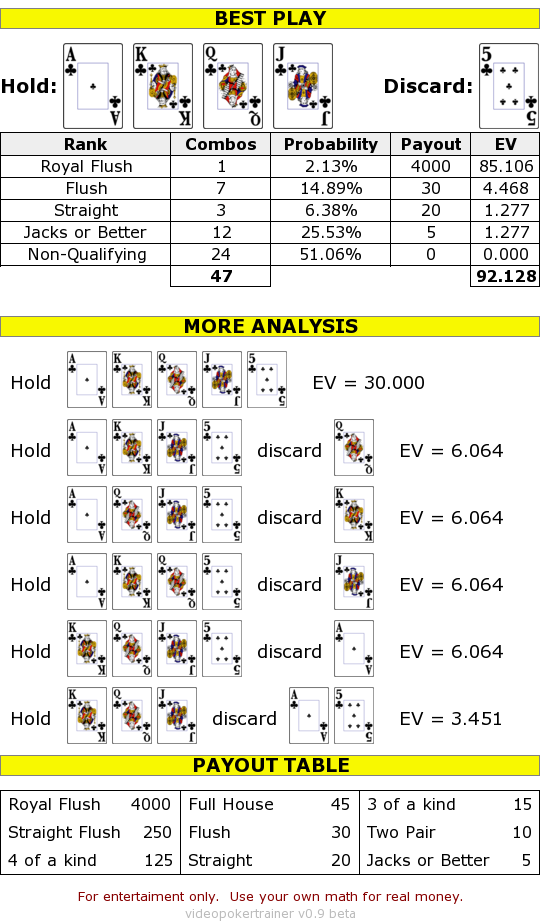 BEST PLAY

Hold: A K Q J Discard: 5

| Rank | Combos | Probability | Payout | EV |
|---|---|---|---|---|
| Royal Flush | 1 | 2.13% | 4000 | 85.106 |
| Flush | 7 | 14.89% | 30 | 4.468 |
| Straight | 3 | 6.38% | 20 | 1.277 |
| Jacks or Better | 12 | 25.53% | 5 | 1.277 |
| Non-Qualifying | 24 | 51.06% | 0 | 0.000 |
| | 47 | | | 92.128 |

MORE ANALYSIS

Hold A K Q J 5 EV = 30.000

Hold A K J 5 discard Q EV = 6.064

Hold A Q J 5 discard K EV = 6.064

Hold A K Q 5 discard J EV = 6.064

Hold K Q J 5 discard A EV = 6.064

Hold K Q J discard A 5 EV = 3.451

PAYOUT TABLE

| | | | | | |
|---|---|---|---|---|---|
| Royal Flush | 4000 | Full House | 45 | 3 of a kind | 15 |
| Straight Flush | 250 | Flush | 30 | Two Pair | 10 |
| 4 of a kind | 125 | Straight | 20 | Jacks or Better | 5 |

For entertaiment only. Use your own math for real money.
videopokertrainer v0.9 beta